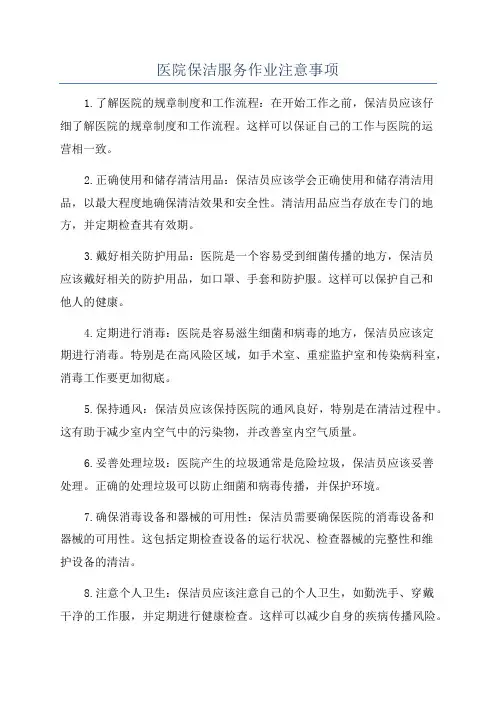 医院保洁服务作业注意事项

1.了解医院的规章制度和工作流程：在开始工作之前，保洁员应该仔细了解医院的规章制度和工作流程。这样可以保证自己的工作与医院的运营相一致。

2.正确使用和储存清洁用品：保洁员应该学会正确使用和储存清洁用品，以最大程度地确保清洁效果和安全性。清洁用品应当存放在专门的地方，并定期检查其有效期。

3.戴好相关防护用品：医院是一个容易受到细菌传播的地方，保洁员应该戴好相关的防护用品，如口罩、手套和防护服。这样可以保护自己和他人的健康。

4.定期进行消毒：医院是容易滋生细菌和病毒的地方，保洁员应该定期进行消毒。特别是在高风险区域，如手术室、重症监护室和传染病科室，消毒工作要更加彻底。

5.保持通风：保洁员应该保持医院的通风良好，特别是在清洁过程中。这有助于减少室内空气中的污染物，并改善室内空气质量。

6.妥善处理垃圾：医院产生的垃圾通常是危险垃圾，保洁员应该妥善处理。正确的处理垃圾可以防止细菌和病毒传播，并保护环境。

7.确保消毒设备和器械的可用性：保洁员需要确保医院的消毒设备和器械的可用性。这包括定期检查设备的运行状况、检查器械的完整性和维护设备的清洁。

8.注意个人卫生：保洁员应该注意自己的个人卫生，如勤洗手、穿戴干净的工作服，并定期进行健康检查。这样可以减少自身的疾病传播风险。